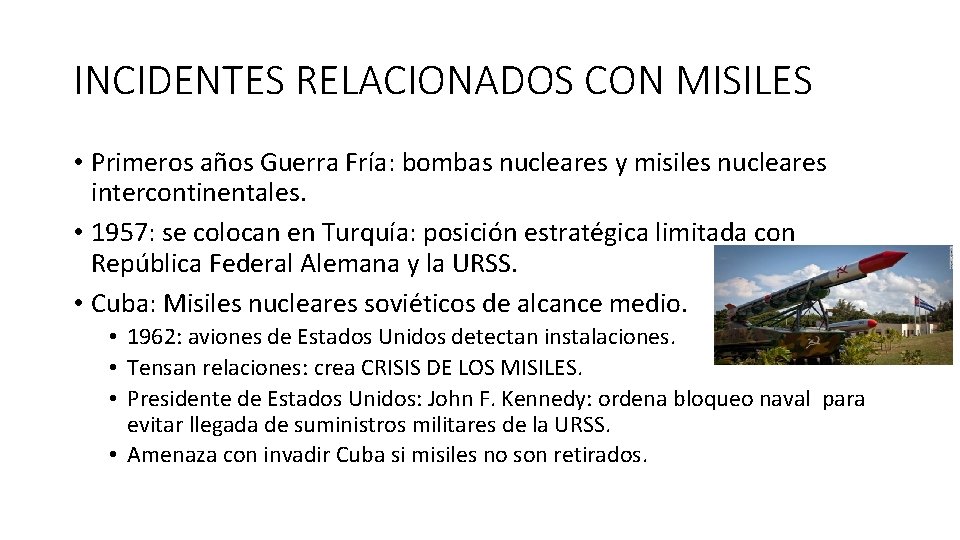 INCIDENTES RELACIONADOS CON MISILES

• Primeros años Guerra Fría: bombas nucleares y misiles nucleares intercontinentales.
• 1957: se colocan en Turquía: posición estratégica limitada con República Federal Alemana y la URSS.
• Cuba: Misiles nucleares soviéticos de alcance medio.
  • 1962: aviones de Estados Unidos detectan instalaciones.
  • Tensan relaciones: crea CRISIS DE LOS MISILES.
  • Presidente de Estados Unidos: John F. Kennedy: ordena bloqueo naval para evitar llegada de suministros militares de la URSS.
  • Amenaza con invadir Cuba si misiles no son retirados.